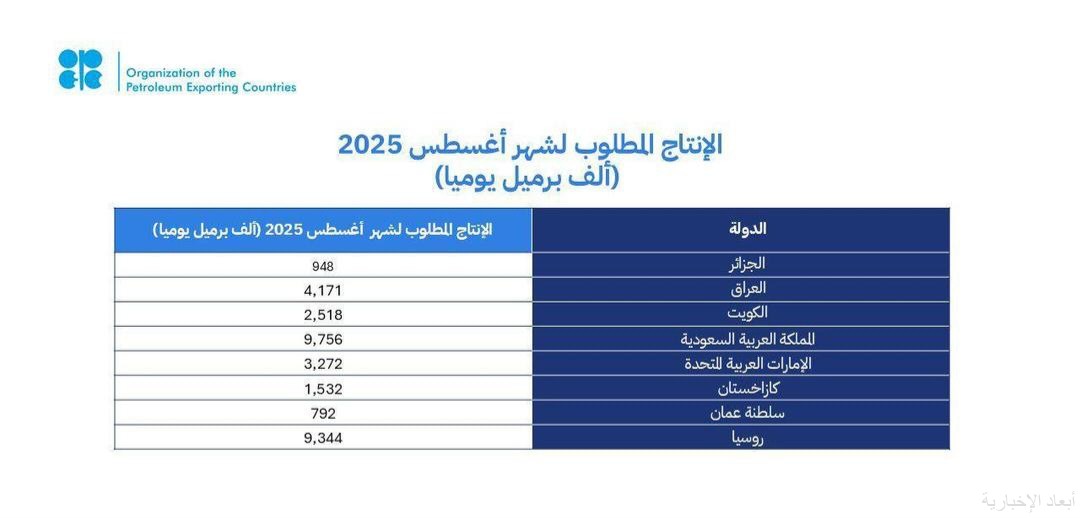 Organization of the Petroleum Exporting Countries

الإنتاج المطلوب لشهر أغسطس 2025
(ألف برميل يوميا)

| الدولة | الإنتاج المطلوب لشهر أغسطس 2025 (ألف برميل يوميا) |
|---|---|
| الجزائر | 948 |
| العراق | 4,171 |
| الكويت | 2,518 |
| المملكة العربية السعودية | 9,756 |
| الإمارات العربية المتحدة | 3,272 |
| كازاخستان | 1,532 |
| سلطنة عمان | 792 |
| روسيا | 9,344 |

أبعاد الإخبارية